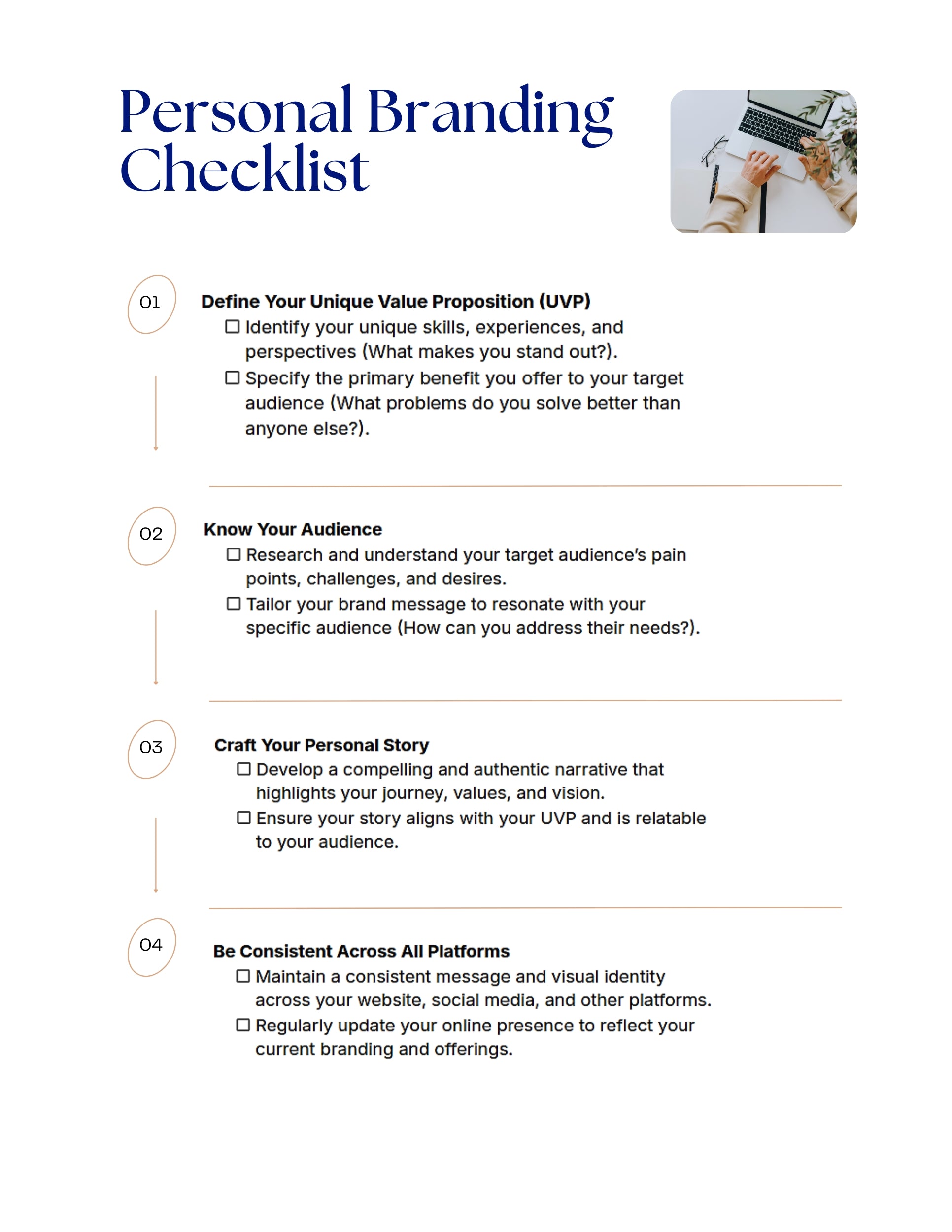 Personal Branding Checklist

01

Define Your Unique Value Proposition (UVP)

☐ Identify your unique skills, experiences, and perspectives (What makes you stand out?).

☐ Specify the primary benefit you offer to your target audience (What problems do you solve better than anyone else?).

02

Know Your Audience

☐ Research and understand your target audience's pain points, challenges, and desires.

☐ Tailor your brand message to resonate with your specific audience (How can you address their needs?).

03

Craft Your Personal Story

☐ Develop a compelling and authentic narrative that highlights your journey, values, and vision.

☐ Ensure your story aligns with your UVP and is relatable to your audience.

04

Be Consistent Across All Platforms

☐ Maintain a consistent message and visual identity across your website, social media, and other platforms.

☐ Regularly update your online presence to reflect your current branding and offerings.